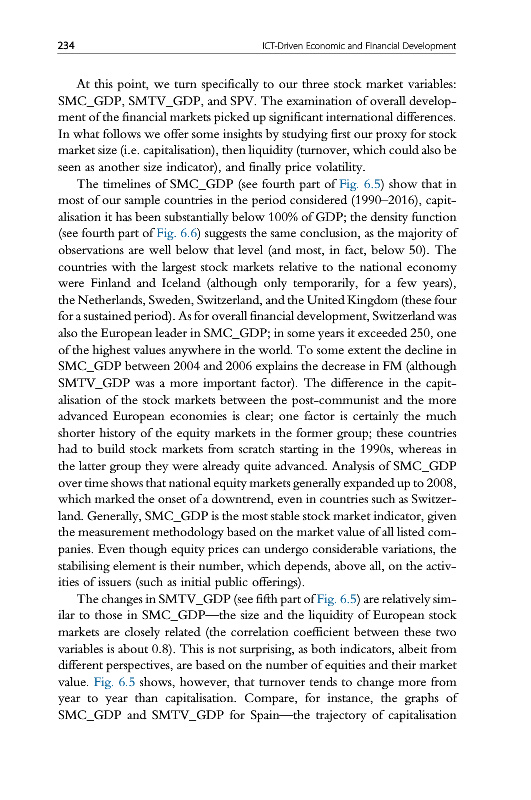 234 ICT-Driven Economic and Financial Development

At this point, we turn specifically to our three stock market variables: SMC_GDP, SMTV_GDP, and SPV. The examination of overall development of the financial markets picked up significant international differences. In what follows we offer some insights by studying first our proxy for stock market size (i.e. capitalisation), then liquidity (turnover, which could also be seen as another size indicator), and finally price volatility.

The timelines of SMC_GDP (see fourth part of Fig. 6.5) show that in most of our sample countries in the period considered (1990–2016), capitalisation it has been substantially below 100% of GDP; the density function (see fourth part of Fig. 6.6) suggests the same conclusion, as the majority of observations are well below that level (and most, in fact, below 50). The countries with the largest stock markets relative to the national economy were Finland and Iceland (although only temporarily, for a few years), the Netherlands, Sweden, Switzerland, and the United Kingdom (these four for a sustained period). As for overall financial development, Switzerland was also the European leader in SMC_GDP; in some years it exceeded 250, one of the highest values anywhere in the world. To some extent the decline in SMC_GDP between 2004 and 2006 explains the decrease in FM (although SMTV_GDP was a more important factor). The difference in the capitalisation of the stock markets between the post-communist and the more advanced European economies is clear; one factor is certainly the much shorter history of the equity markets in the former group; these countries had to build stock markets from scratch starting in the 1990s, whereas in the latter group they were already quite advanced. Analysis of SMC_GDP over time shows that national equity markets generally expanded up to 2008, which marked the onset of a downtrend, even in countries such as Switzerland. Generally, SMC_GDP is the most stable stock market indicator, given the measurement methodology based on the market value of all listed companies. Even though equity prices can undergo considerable variations, the stabilising element is their number, which depends, above all, on the activities of issuers (such as initial public offerings).

The changes in SMTV_GDP (see fifth part of Fig. 6.5) are relatively similar to those in SMC_GDP—the size and the liquidity of European stock markets are closely related (the correlation coefficient between these two variables is about 0.8). This is not surprising, as both indicators, albeit from different perspectives, are based on the number of equities and their market value. Fig. 6.5 shows, however, that turnover tends to change more from year to year than capitalisation. Compare, for instance, the graphs of SMC_GDP and SMTV_GDP for Spain—the trajectory of capitalisation